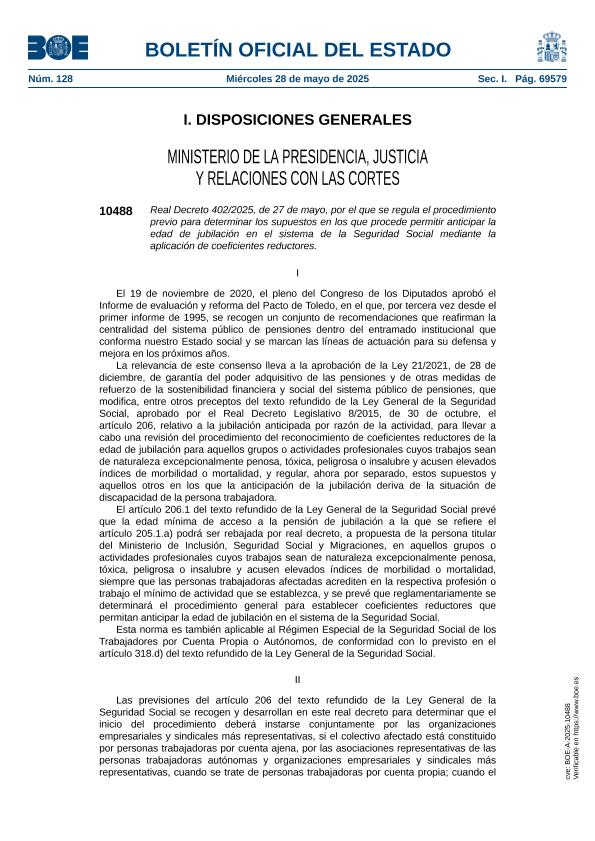 BOE

BOLETÍN OFICIAL DEL ESTADO

Núm. 128 Miércoles 28 de mayo de 2025 Sec. I. Pág. 69579

I. DISPOSICIONES GENERALES

MINISTERIO DE LA PRESIDENCIA, JUSTICIA Y RELACIONES CON LAS CORTES

10488 Real Decreto 402/2025, de 27 de mayo, por el que se regula el procedimiento previo para determinar los supuestos en los que procede permitir anticipar la edad de jubilación en el sistema de la Seguridad Social mediante la aplicación de coeficientes reductores.

I

El 19 de noviembre de 2020, el pleno del Congreso de los Diputados aprobó el Informe de evaluación y reforma del Pacto de Toledo, en el que, por tercera vez desde el primer informe de 1995, se recogen un conjunto de recomendaciones que reafirman la centralidad del sistema público de pensiones dentro del entramado institucional que conforma nuestro Estado social y se marcan las líneas de actuación para su defensa y mejora en los próximos años.

La relevancia de este consenso lleva a la aprobación de la Ley 21/2021, de 28 de diciembre, de garantía del poder adquisitivo de las pensiones y de otras medidas de refuerzo de la sostenibilidad financiera y social del sistema público de pensiones, que modifica, entre otros preceptos del texto refundido de la Ley General de la Seguridad Social, aprobado por el Real Decreto Legislativo 8/2015, de 30 de octubre, el artículo 206, relativo a la jubilación anticipada por razón de la actividad, para llevar a cabo una revisión del procedimiento del reconocimiento de coeficientes reductores de la edad de jubilación para aquellos grupos o actividades profesionales cuyos trabajos sean de naturaleza excepcionalmente penosa, tóxica, peligrosa o insalubre y acusen elevados índices de morbilidad o mortalidad, y regular, ahora por separado, estos supuestos y aquellos otros en los que la anticipación de la jubilación deriva de la situación de discapacidad de la persona trabajadora.

El artículo 206.1 del texto refundido de la Ley General de la Seguridad Social prevé que la edad mínima de acceso a la pensión de jubilación a la que se refiere el artículo 205.1.a) podrá ser rebajada por real decreto, a propuesta de la persona titular del Ministerio de Inclusión, Seguridad Social y Migraciones, en aquellos grupos o actividades profesionales cuyos trabajos sean de naturaleza excepcionalmente penosa, tóxica, peligrosa o insalubre y acusen elevados índices de morbilidad o mortalidad, siempre que las personas trabajadoras afectadas acrediten en la respectiva profesión o trabajo el mínimo de actividad que se establezca, y se prevé que reglamentariamente se determinará el procedimiento general para establecer coeficientes reductores que permitan anticipar la edad de jubilación en el sistema de la Seguridad Social.

Esta norma es también aplicable al Régimen Especial de la Seguridad Social de los Trabajadores por Cuenta Propia o Autónomos, de conformidad con lo previsto en el artículo 318.d) del texto refundido de la Ley General de la Seguridad Social.

II

Las previsiones del artículo 206 del texto refundido de la Ley General de la Seguridad Social se recogen y desarrollan en este real decreto para determinar que el inicio del procedimiento deberá instarse conjuntamente por las organizaciones empresariales y sindicales más representativas, si el colectivo afectado está constituido por personas trabajadoras por cuenta ajena, por las asociaciones representativas de las personas trabajadoras autónomas y organizaciones empresariales y sindicales más representativas, cuando se trate de personas trabajadoras por cuenta propia; cuando el

cve: BOE-A-2025-10488
Verificable en https://www.boe.es